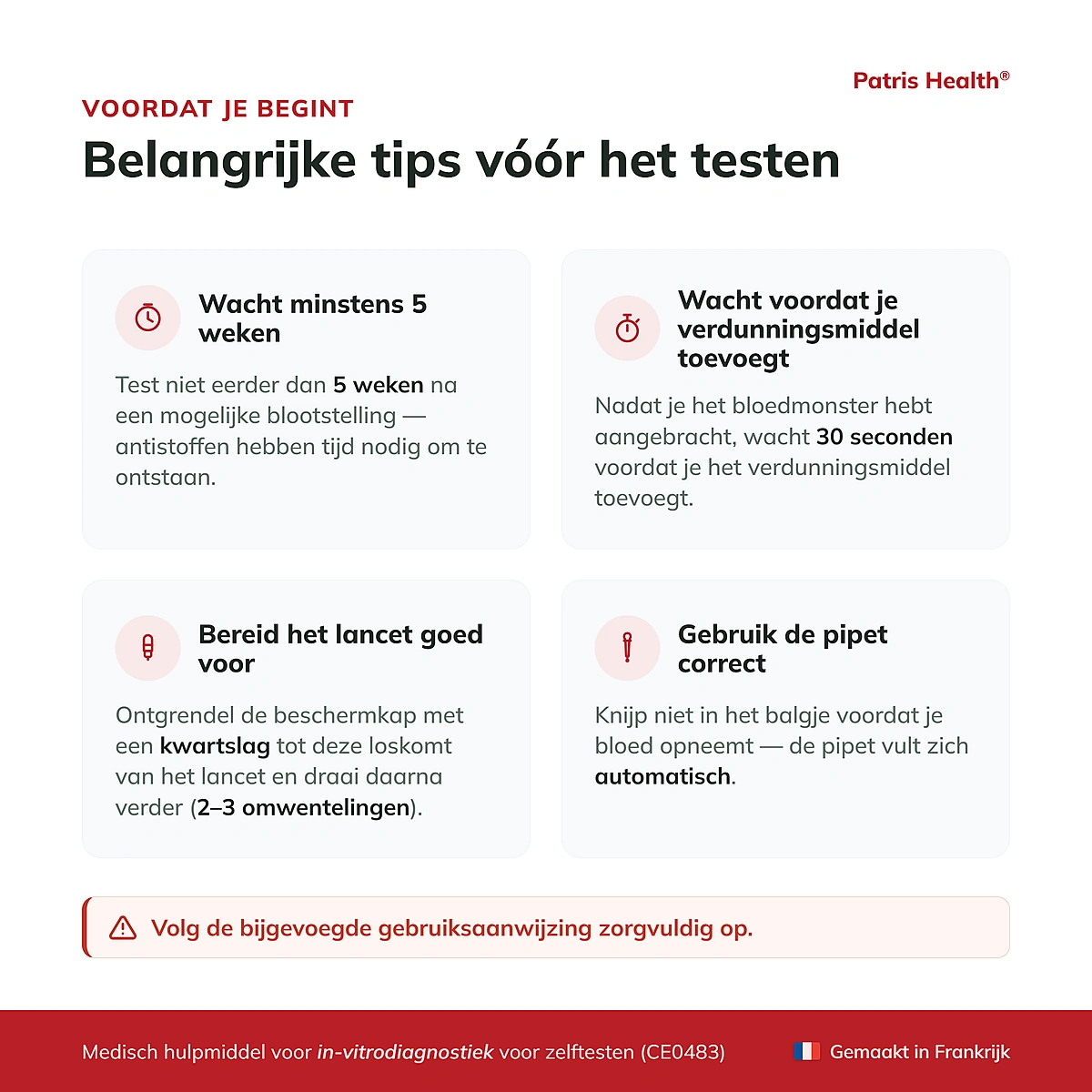 Patris Health®

VOORDAT JE BEGINT

Belangrijke tips vóór het testen

Wacht minstens 5 weken

Test niet eerder dan 5 weken na een mogelijke blootstelling — antistoffen hebben tijd nodig om te ontstaan.

Wacht voordat je verdunningsmiddel toevoegt

Nadat je het bloedmonster hebt aangebracht, wacht 30 seconden voordat je het verdunningsmiddel toevoegt.

Bereid het lancet goed voor

Ontgrendel de beschermkap met een kwartslag tot deze loskomt van het lancet en draai daarna verder (2–3 omwentelingen).

Gebruik de pipet correct

Knijp niet in het balgje voordat je bloed opneemt — de pipet vult zich automatisch.

Volg de bijgevoegde gebruiksaanwijzing zorgvuldig op.

Medisch hulpmiddel voor in-vitrodiagnostiek voor zelftesten (CE0483)

Gemaakt in Frankrijk